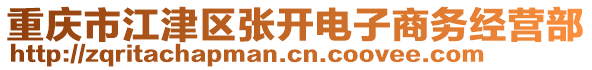 重庆市江津区张开电子商务经营部
http://zqritachapman.cn.coovee.com